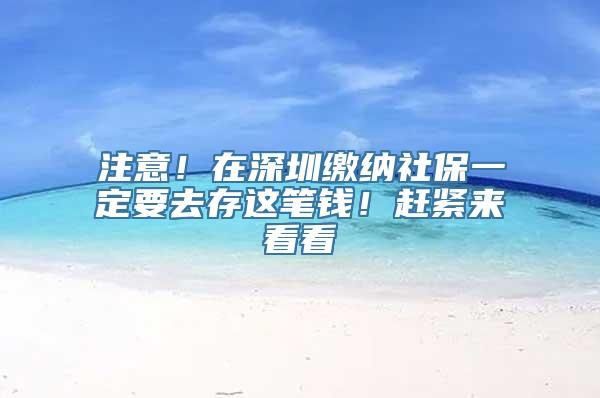 注意！在深圳缴纳社保一定要去存这笔钱！赶紧来看看